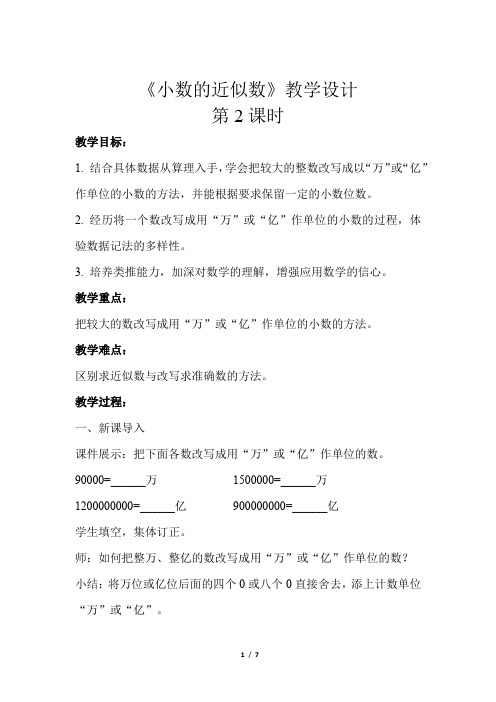 《小数的近似数》教学设计
第 2 课时

教学目标：

1. 结合具体数据从算理入手，学会把较大的整数改写成以“万”或“亿”作单位的小数的方法，并能根据要求保留一定的小数位数。

2. 经历将一个数改写成用“万”或“亿”作单位的小数的过程，体验数据记法的多样性。

3. 培养类推能力，加深对数学的理解，增强应用数学的信心。

教学重点：

把较大的数改写成用“万”或“亿”作单位的小数的方法。

教学难点：

区别求近似数与改写求准确数的方法。

教学过程：

一、新课导入

课件展示：把下面各数改写成用“万”或“亿”作单位的数。

90000=______万　　　　1500000=______万

1200000000=______亿　　　　900000000=______亿

学生填空，集体订正。

师：如何把整万、整亿的数改写成用“万”或“亿”作单位的数？

小结：将万位或亿位后面的四个 0 或八个 0 直接舍去，添上计数单位“万”或“亿”。

1 / 7